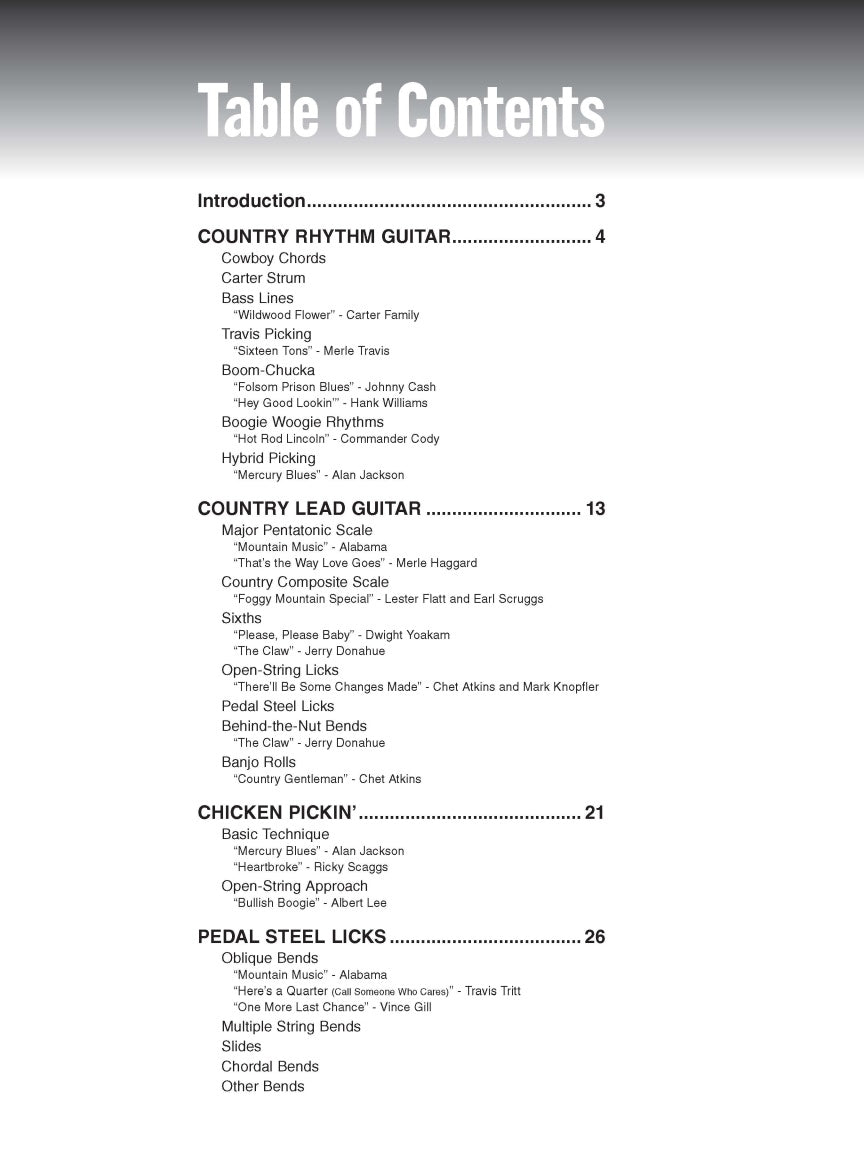 Table of Contents

Introduction 3

COUNTRY RHYTHM GUITAR 4
Cowboy Chords
Carter Strum
Bass Lines
"Wildwood Flower" - Carter Family
Travis Picking
"Sixteen Tons" - Merle Travis
Boom-Chucka
"Folsom Prison Blues" - Johnny Cash
"Hey Good Lookin'" - Hank Williams
Boogie Woogie Rhythms
"Hot Rod Lincoln" - Commander Cody
Hybrid Picking
"Mercury Blues" - Alan Jackson

COUNTRY LEAD GUITAR 13
Major Pentatonic Scale
"Mountain Music" - Alabama
"That's the Way Love Goes" - Merle Haggard
Country Composite Scale
"Foggy Mountain Special" - Lester Flatt and Earl Scruggs
Sixths
"Please, Please Baby" - Dwight Yoakam
"The Claw" - Jerry Donahue
Open-String Licks
"There'll Be Some Changes Made" - Chet Atkins and Mark Knopfler
Pedal Steel Licks
Behind-the-Nut Bends
"The Claw" - Jerry Donahue
Banjo Rolls
"Country Gentleman" - Chet Atkins

CHICKEN PICKIN' 21
Basic Technique
"Mercury Blues" - Alan Jackson
"Heartbroke" - Ricky Scaggs
Open-String Approach
"Bullish Boogie" - Albert Lee

PEDAL STEEL LICKS 26
Oblique Bends
"Mountain Music" - Alabama
"Here's a Quarter (Call Someone Who Cares)" - Travis Tritt
"One More Last Chance" - Vince Gill
Multiple String Bends
Slides
Chordal Bends
Other Bends